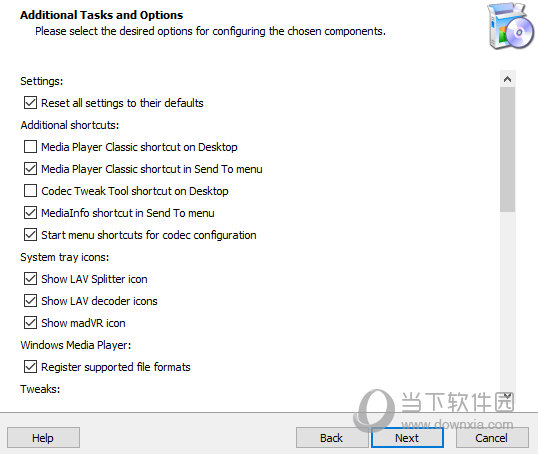 Additional Tasks and Options
Please select the desired options for configuring the chosen components.

Settings:
Reset all settings to their defaults
Additional shortcuts:
Media Player Classic shortcut on Desktop
Media Player Classic shortcut in Send To menu
Codec Tweak Tool shortcut on Desktop
MediaInfo shortcut in Send To menu
Start menu shortcuts for codec configuration
System tray icons:
Show LAV Splitter icon
Show LAV decoder icons
Show madVR icon
Windows Media Player:
Register supported file formats
Tweaks:

当下软件园
www.downxia.com

Help
Back
Next
Cancel